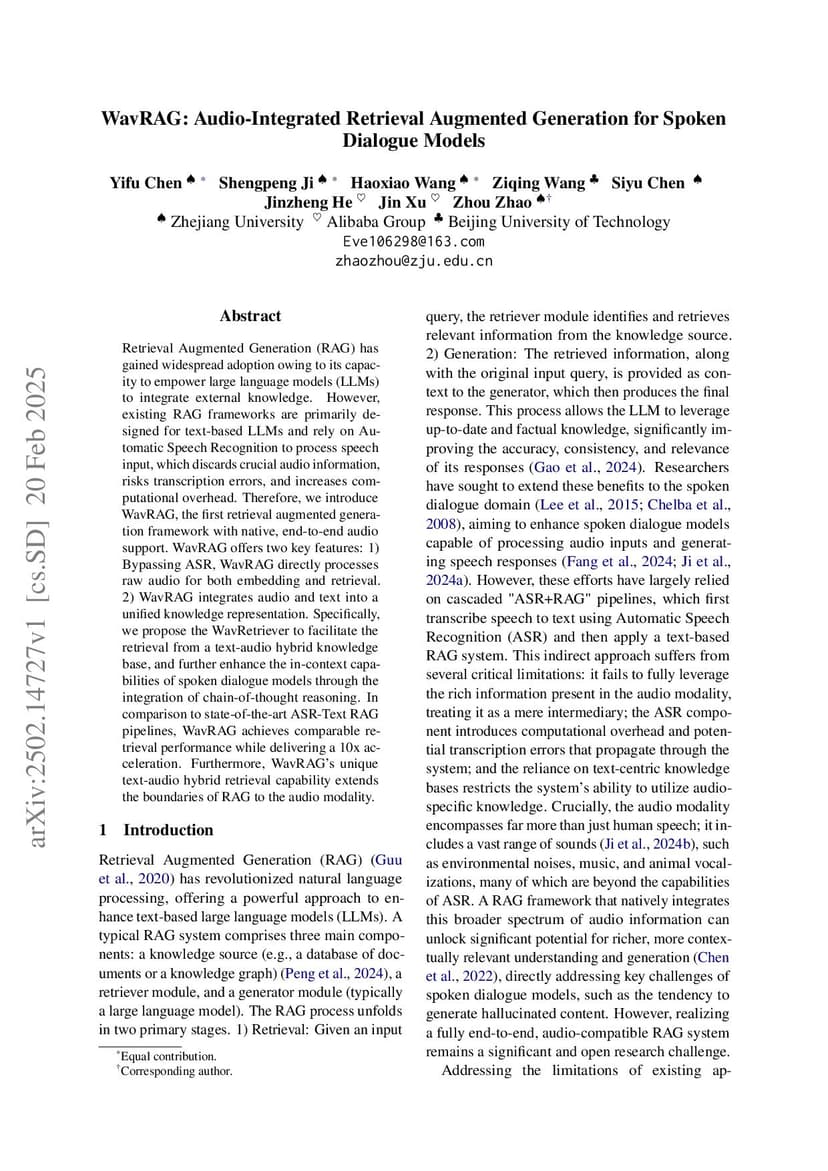 WavRAG: Audio-Integrated Retrieval Augmented Generation for Spoken Dialogue Models

Yifu Chen ♠ * Shengpeng Ji ♠ * Haoxiao Wang ♠ * Ziqing Wang ♣ Siyu Chen ♠ Jinzheng He ♡ Jin Xu ♡ Zhou Zhao ♠†
♠ Zhejiang University ♡ Alibaba Group ♣ Beijing University of Technology
Eve106298@163.com
zhaozhou@zju.edu.cn

arXiv:2502.14727v1 [cs.SD] 20 Feb 2025

Abstract

Retrieval Augmented Generation (RAG) has gained widespread adoption owing to its capacity to empower large language models (LLMs) to integrate external knowledge. However, existing RAG frameworks are primarily designed for text-based LLMs and rely on Automatic Speech Recognition to process speech input, which discards crucial audio information, risks transcription errors, and increases computational overhead. Therefore, we introduce WavRAG, the first retrieval augmented generation framework with native, end-to-end audio support. WavRAG offers two key features: 1) Bypassing ASR, WavRAG directly processes raw audio for both embedding and retrieval. 2) WavRAG integrates audio and text into a unified knowledge representation. Specifically, we propose the WavRetriever to facilitate the retrieval from a text-audio hybrid knowledge base, and further enhance the in-context capabilities of spoken dialogue models through the integration of chain-of-thought reasoning. In comparison to state-of-the-art ASR-Text RAG pipelines, WavRAG achieves comparable retrieval performance while delivering a 10x acceleration. Furthermore, WavRAG's unique text-audio hybrid retrieval capability extends the boundaries of RAG to the audio modality.

1 Introduction

Retrieval Augmented Generation (RAG) (Guu et al., 2020) has revolutionized natural language processing, offering a powerful approach to enhance text-based large language models (LLMs). A typical RAG system comprises three main components: a knowledge source (e.g., a database of documents or a knowledge graph) (Peng et al., 2024), a retriever module, and a generator module (typically a large language model). The RAG process unfolds in two primary stages. 1) Retrieval: Given an input

*Equal contribution.
†Corresponding author.

query, the retriever module identifies and retrieves relevant information from the knowledge source. 2) Generation: The retrieved information, along with the original input query, is provided as context to the generator, which then produces the final response. This process allows the LLM to leverage up-to-date and factual knowledge, significantly improving the accuracy, consistency, and relevance of its responses (Gao et al., 2024). Researchers have sought to extend these benefits to the spoken dialogue domain (Lee et al., 2015; Chelba et al., 2008), aiming to enhance spoken dialogue models capable of processing audio inputs and generating speech responses (Fang et al., 2024; Ji et al., 2024a). However, these efforts have largely relied on cascaded "ASR+RAG" pipelines, which first transcribe speech to text using Automatic Speech Recognition (ASR) and then apply a text-based RAG system. This indirect approach suffers from several critical limitations: it fails to fully leverage the rich information present in the audio modality, treating it as a mere intermediary; the ASR component introduces computational overhead and potential transcription errors that propagate through the system; and the reliance on text-centric knowledge bases restricts the system's ability to utilize audio-specific knowledge. Crucially, the audio modality encompasses far more than just human speech; it includes a vast range of sounds (Ji et al., 2024b), such as environmental noises, music, and animal vocalizations, many of which are beyond the capabilities of ASR. A RAG framework that natively integrates this broader spectrum of audio information can unlock significant potential for richer, more contextually relevant understanding and generation (Chen et al., 2022), directly addressing key challenges of spoken dialogue models, such as the tendency to generate hallucinated content. However, realizing a fully end-to-end, audio-compatible RAG system remains a significant and open research challenge.

Addressing the limitations of existing ap-